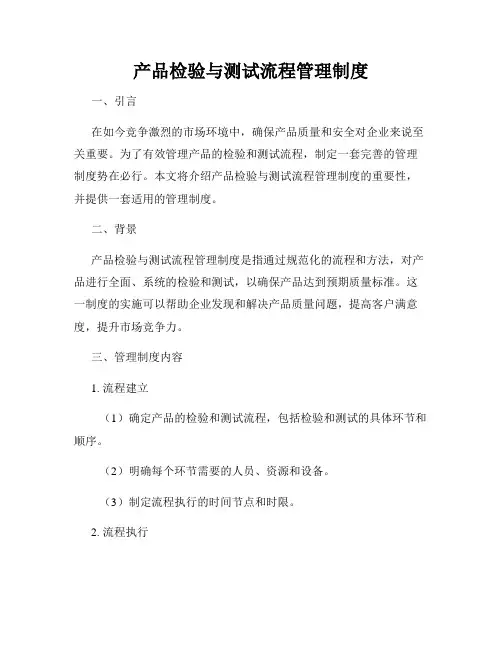 产品检验与测试流程管理制度

一、引言

在如今竞争激烈的市场环境中，确保产品质量和安全对企业来说至关重要。为了有效管理产品的检验和测试流程，制定一套完善的管理制度势在必行。本文将介绍产品检验与测试流程管理制度的重要性，并提供一套适用的管理制度。

二、背景

产品检验与测试流程管理制度是指通过规范化的流程和方法，对产品进行全面、系统的检验和测试，以确保产品达到预期质量标准。这一制度的实施可以帮助企业发现和解决产品质量问题，提高客户满意度，提升市场竞争力。

三、管理制度内容

1. 流程建立

（1）确定产品的检验和测试流程，包括检验和测试的具体环节和顺序。

（2）明确每个环节需要的人员、资源和设备。

（3）制定流程执行的时间节点和时限。

2. 流程执行